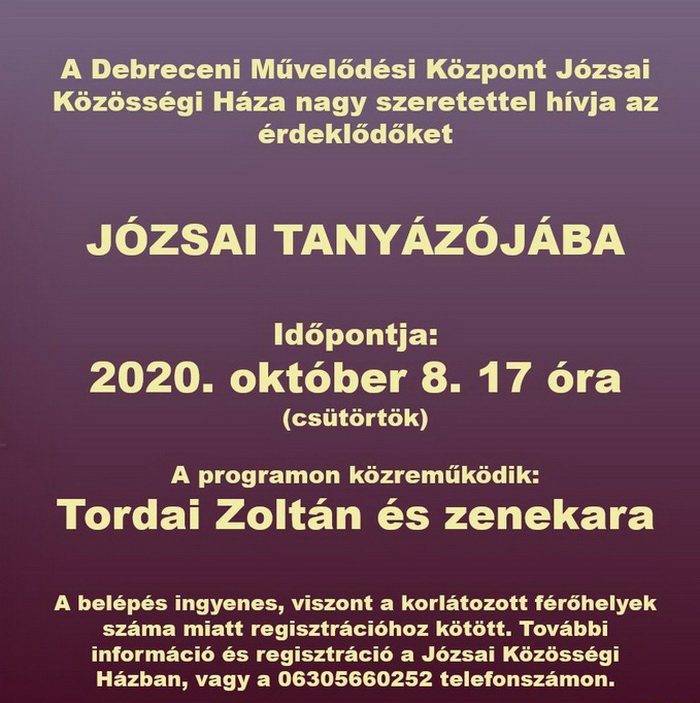 A Debreceni Művelődési Központ Józsai Közösségi Háza nagy szeretettel hívja az érdeklődőket

JÓZSAI TANYÁZÓJÁBA

Időpontja:
2020. október 8. 17 óra
(csütörtök)

A programon közreműködik:
Tordai Zoltán és zenekara

A belépés ingyenes, viszont a korlátozott férőhelyek száma miatt regisztrációhoz kötött. További információ és regisztráció a Józsai Közösségi Házban, vagy a 06305660252 telefonszámon.